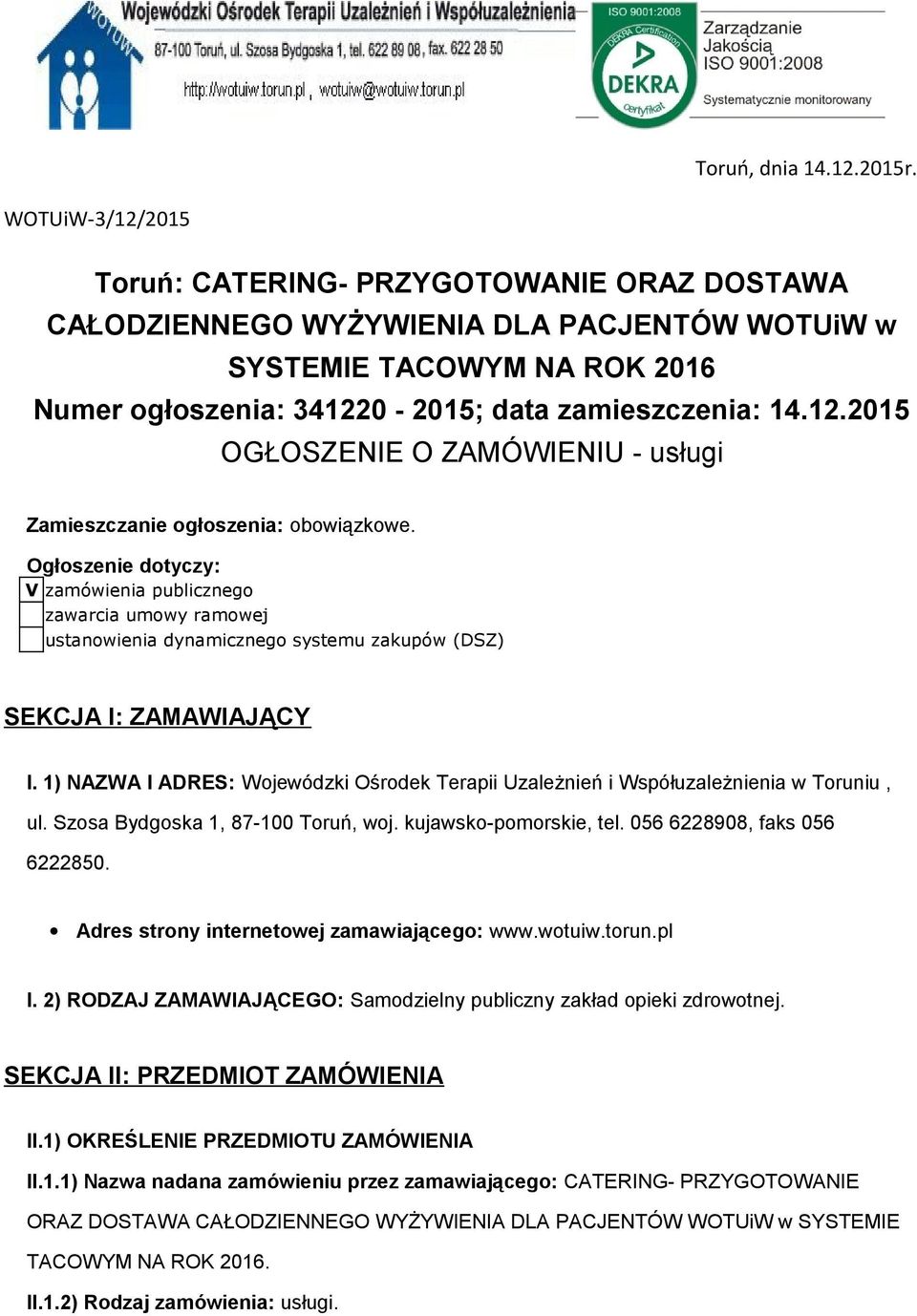 WOTUiW

Wojewódzki Ośrodek Terapii Uzależnień i Współuzależnienia
87-100 Toruń, ul. Szosa Bydgoska 1, tel. 622 89 08, fax. 622 28 50
http://wotuiw.torun.pl , wotuiw@wotuiw.torun.pl

ISO 9001:2008
DEKRA Certification
DEKRA
certyfikat
Zarządzanie Jakością ISO 9001:2008
Systematycznie monitorowany

Toruń, dnia 14.12.2015r.

WOTUiW-3/12/2015

Toruń: CATERING- PRZYGOTOWANIE ORAZ DOSTAWA CAŁODZIENNEGO WYŻYWIENIA DLA PACJENTÓW WOTUiW w SYSTEMIE TACOWYM NA ROK 2016
Numer ogłoszenia: 341220 - 2015; data zamieszczenia: 14.12.2015
OGŁOSZENIE O ZAMÓWIENIU - usługi

Zamieszczanie ogłoszenia: obowiązkowe.

Ogłoszenie dotyczy:
V zamówienia publicznego
zawarcia umowy ramowej
ustanowienia dynamicznego systemu zakupów (DSZ)

SEKCJA I: ZAMAWIAJĄCY

I. 1) NAZWA I ADRES: Wojewódzki Ośrodek Terapii Uzależnień i Współuzależnienia w Toruniu , ul. Szosa Bydgoska 1, 87-100 Toruń, woj. kujawsko-pomorskie, tel. 056 6228908, faks 056 6222850.

• Adres strony internetowej zamawiającego: www.wotuiw.torun.pl

I. 2) RODZAJ ZAMAWIAJĄCEGO: Samodzielny publiczny zakład opieki zdrowotnej.

SEKCJA II: PRZEDMIOT ZAMÓWIENIA

II.1) OKREŚLENIE PRZEDMIOTU ZAMÓWIENIA

II.1.1) Nazwa nadana zamówieniu przez zamawiającego: CATERING- PRZYGOTOWANIE ORAZ DOSTAWA CAŁODZIENNEGO WYŻYWIENIA DLA PACJENTÓW WOTUiW w SYSTEMIE TACOWYM NA ROK 2016.

II.1.2) Rodzaj zamówienia: usługi.